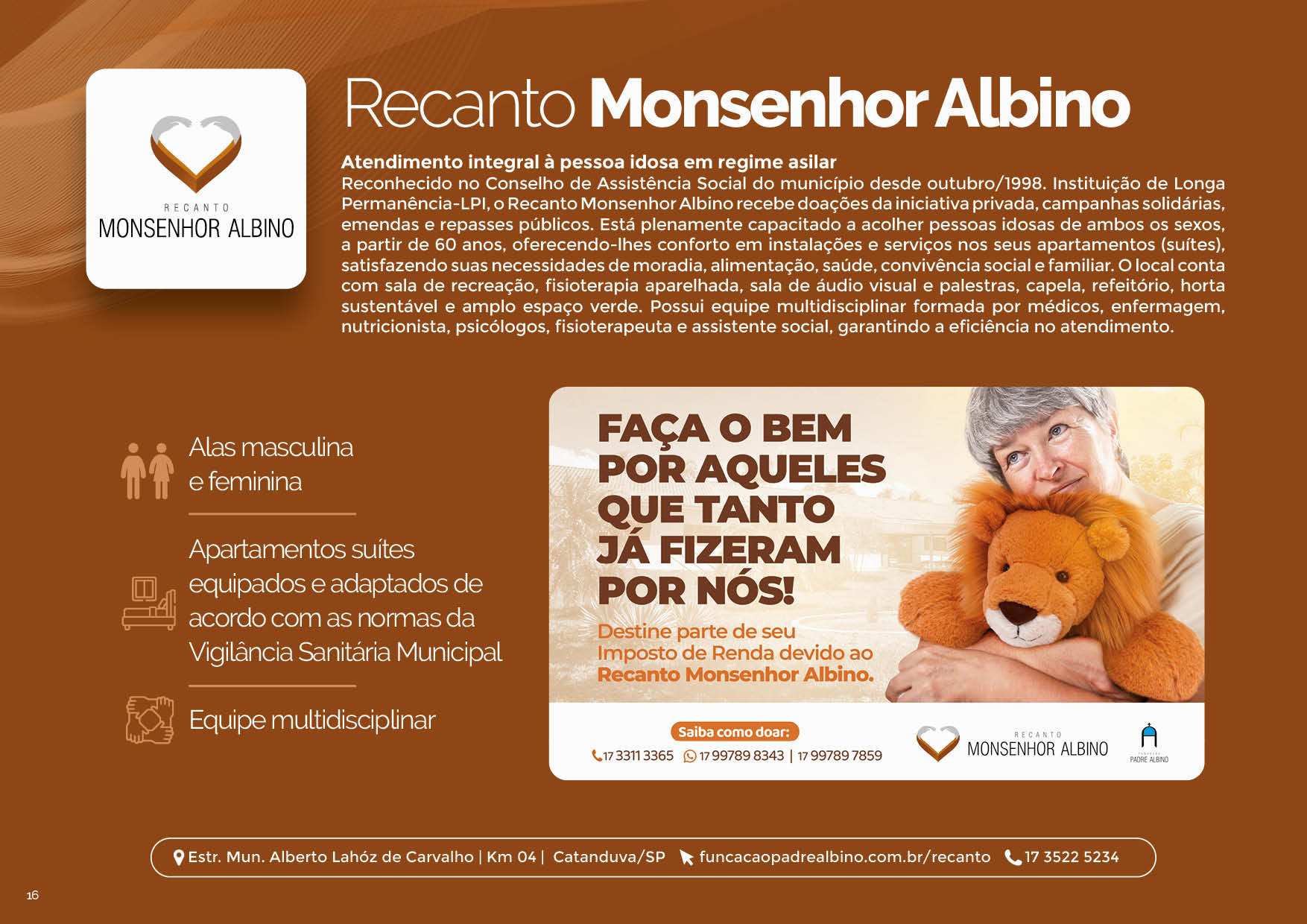 RECANTO
MONSENHOR ALBINO

Recanto Monsenhor Albino

Atendimento integral à pessoa idosa em regime asilar
Reconhecido no Conselho de Assistência Social do município desde outubro/1998. Instituição de Longa Permanência-LPI, o Recanto Monsenhor Albino recebe doações da iniciativa privada, campanhas solidárias, emendas e repasses públicos. Está plenamente capacitado a acolher pessoas idosas de ambos os sexos, a partir de 60 anos, oferecendo-lhes conforto em instalações e serviços nos seus apartamentos (suítes), satisfazendo suas necessidades de moradia, alimentação, saúde, convivência social e familiar. O local conta com sala de recreação, fisioterapia aparelhada, sala de áudio visual e palestras, capela, refeitório, horta sustentável e amplo espaço verde. Possui equipe multidisciplinar formada por médicos, enfermagem, nutricionista, psicólogos, fisioterapeuta e assistente social, garantindo a eficiência no atendimento.

Alas masculina e feminina

Apartamentos suítes equipados e adaptados de acordo com as normas da Vigilância Sanitária Municipal

Equipe multidisciplinar

FAÇA O BEM POR AQUELES QUE TANTO JÁ FIZERAM POR NÓS!

Destine parte de seu Imposto de Renda devido ao Recanto Monsenhor Albino.

Saiba como doar:
17 3311 3365 17 99789 8343 | 17 99789 7859

RECANTO
MONSENHOR ALBINO

PADRE ALBINO

Estr. Mun. Alberto Lahóz de Carvalho | Km 04 | Catanduva/SP funcacaopadrealbino.com.br/recanto 17 3522 5234

16